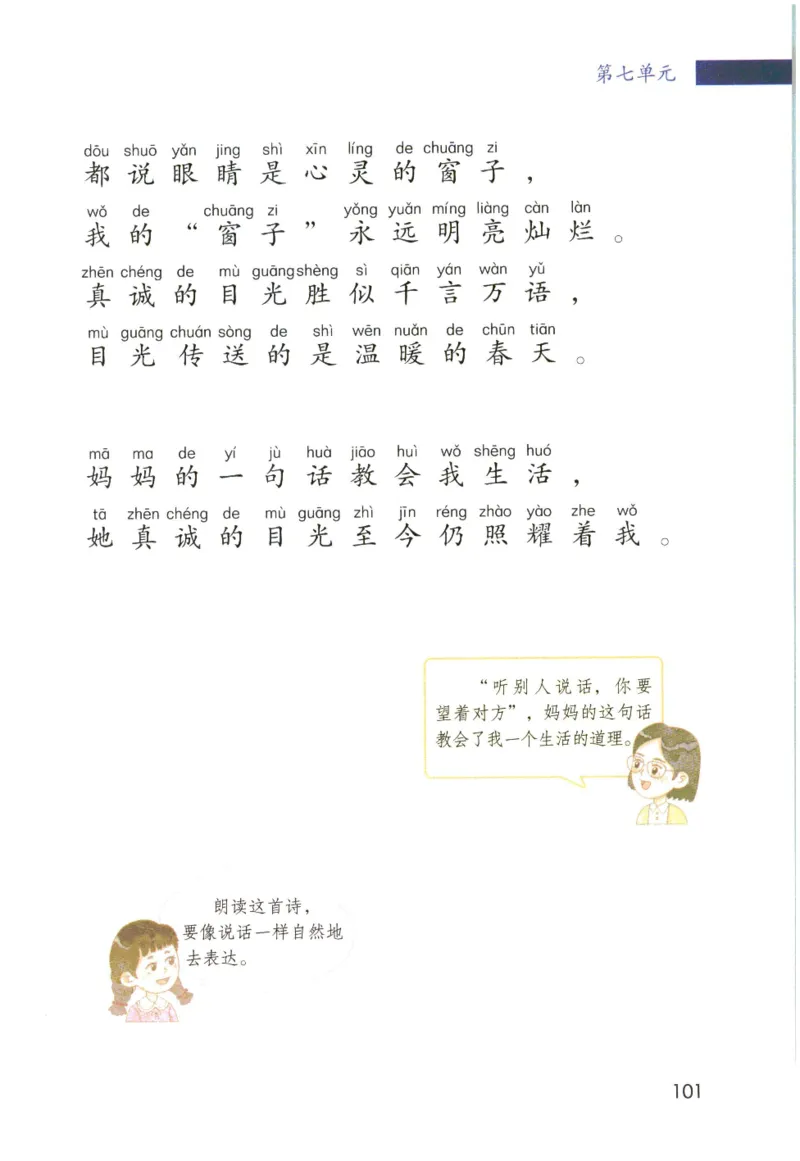 第七单元

dōu shuō yǎn jing shì xīn líng de chuāng zi
都说眼睛是心灵的窗子，
wǒ de chuāng zi yǒng yuǎn míng liàng càn làn
我的“窗子”永远明亮灿烂。
zhēn chéng de mù guāng shèng sì qiān yán wàn yǔ
真诚的目光胜似千言万语，
mù guāng chuán sòng de shì wēn nuǎn de chūn tiān
目光传送的是温暖的春天。

mā ma de yí jù huà jiāo huì wǒ shēng huó
妈妈的一句话教会我生活，
tā zhēn chéng de mù guāng zhì jīn réng zhào yào zhe wǒ
她真诚的目光至今仍照耀着我。

“听别人说话，你要望着对方”，妈妈的这句话教会了我一个生活的道理。

朗读这首诗，要像说话一样自然地去表达。

101